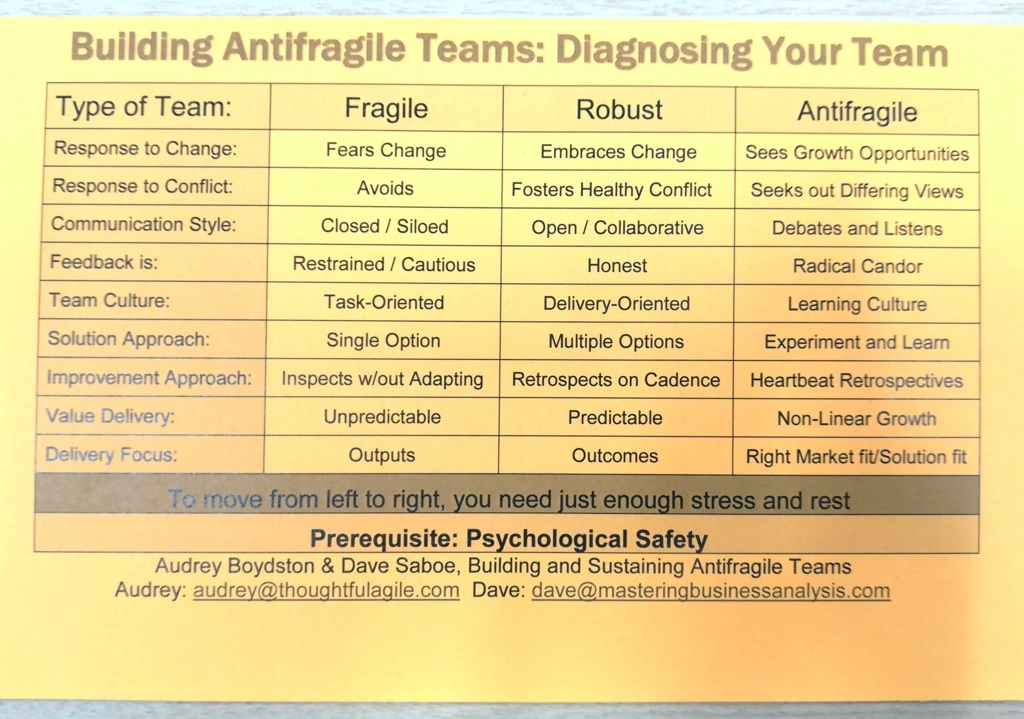 Building Antifragile Teams: Diagnosing Your Team

| Type of Team: | Fragile | Robust | Antifragile |
|---|---|---|---|
| Response to Change: | Fears Change | Embraces Change | Sees Growth Opportunities |
| Response to Conflict: | Avoids | Fosters Healthy Conflict | Seeks out Differing Views |
| Communication Style: | Closed / Siloed | Open / Collaborative | Debates and Listens |
| Feedback is: | Restrained / Cautious | Honest | Radical Candor |
| Team Culture: | Task-Oriented | Delivery-Oriented | Learning Culture |
| Solution Approach: | Single Option | Multiple Options | Experiment and Learn |
| Improvement Approach: | Inspects w/out Adapting | Retrospects on Cadence | Heartbeat Retrospectives |
| Value Delivery: | Unpredictable | Predictable | Non-Linear Growth |
| Delivery Focus: | Outputs | Outcomes | Right Market fit/Solution fit |

To move from left to right, you need just enough stress and rest

Prerequisite: Psychological Safety

Audrey Boydston & Dave Saboe, Building and Sustaining Antifragile Teams
Audrey: audrey@thoughtfulagile.com Dave: dave@masteringbusinessanalysis.com